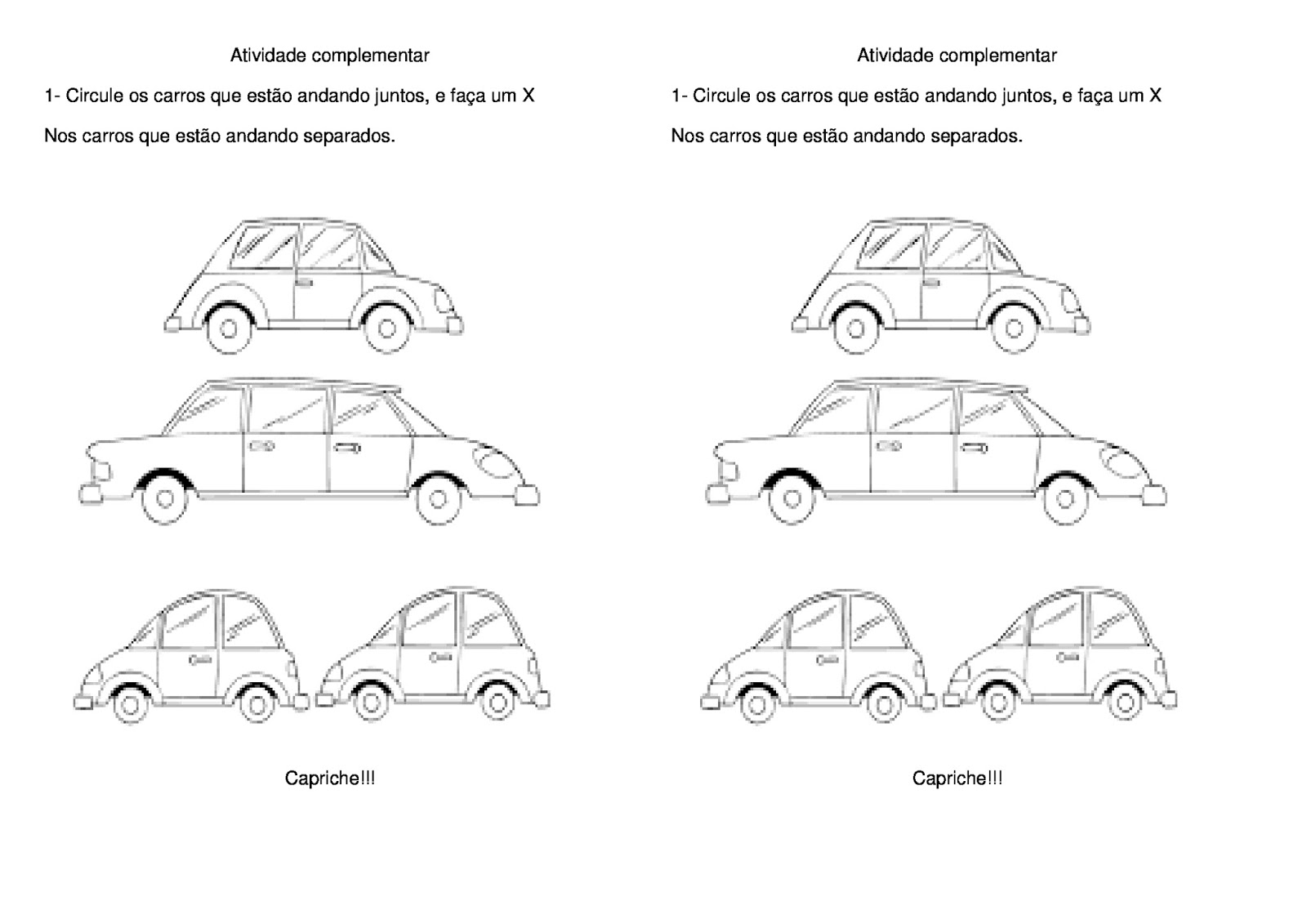 Atividade complementar

1- Circule os carros que estão andando juntos, e faça um X

Nos carros que estão andando separados.

Capriche!!!

Atividade complementar

1- Circule os carros que estão andando juntos, e faça um X

Nos carros que estão andando separados.

Capriche!!!